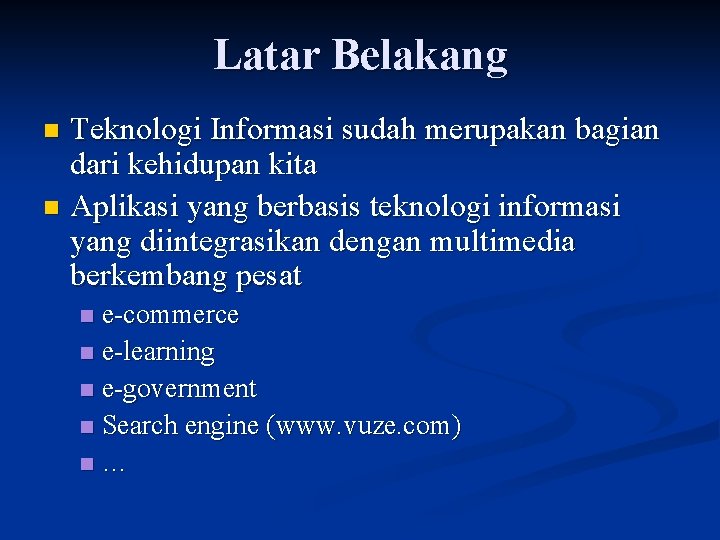 Latar Belakang

- Teknologi Informasi sudah merupakan bagian dari kehidupan kita
- Aplikasi yang berbasis teknologi informasi yang diintegrasikan dengan multimedia berkembang pesat
  - e-commerce
  - e-learning
  - e-government
  - Search engine (www.vuze.com)
  - …